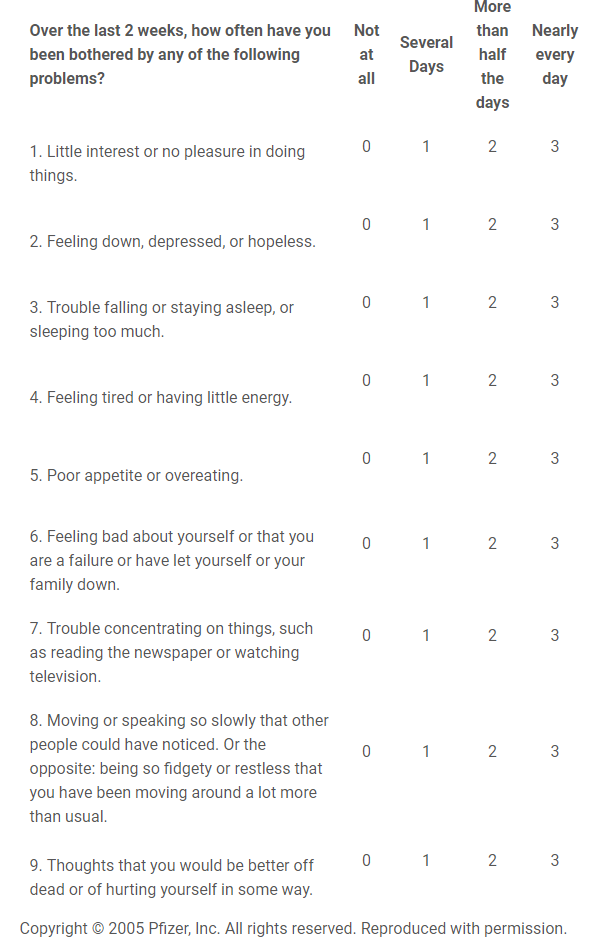 | Over the last 2 weeks, how often have you been bothered by any of the following problems? | Not at all | Several Days | More than half the days | Nearly every day |
|---|---|---|---|---|
| 1. Little interest or no pleasure in doing things. | 0 | 1 | 2 | 3 |
| 2. Feeling down, depressed, or hopeless. | 0 | 1 | 2 | 3 |
| 3. Trouble falling or staying asleep, or sleeping too much. | 0 | 1 | 2 | 3 |
| 4. Feeling tired or having little energy. | 0 | 1 | 2 | 3 |
| 5. Poor appetite or overeating. | 0 | 1 | 2 | 3 |
| 6. Feeling bad about yourself or that you are a failure or have let yourself or your family down. | 0 | 1 | 2 | 3 |
| 7. Trouble concentrating on things, such as reading the newspaper or watching television. | 0 | 1 | 2 | 3 |
| 8. Moving or speaking so slowly that other people could have noticed. Or the opposite: being so fidgety or restless that you have been moving around a lot more than usual. | 0 | 1 | 2 | 3 |
| 9. Thoughts that you would be better off dead or of hurting yourself in some way. | 0 | 1 | 2 | 3 |

Copyright © 2005 Pfizer, Inc. All rights reserved. Reproduced with permission.